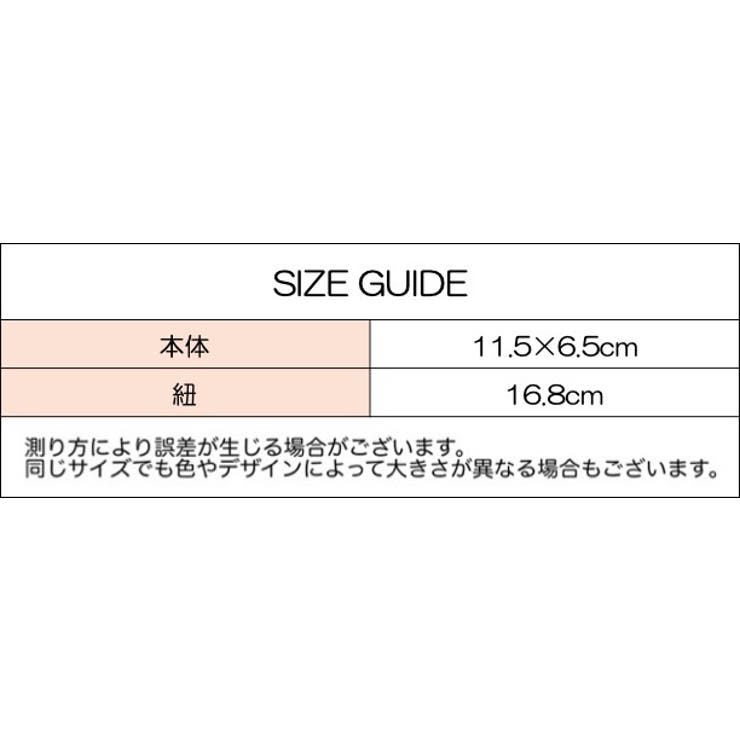 SIZE GUIDE

| 本体 | 11.5×6.5cm |
|---|---|
| 紐 | 16.8cm |

測り方により誤差が生じる場合がございます。
同じサイズでも色やデザインによって大きさが異なる場合もございます。